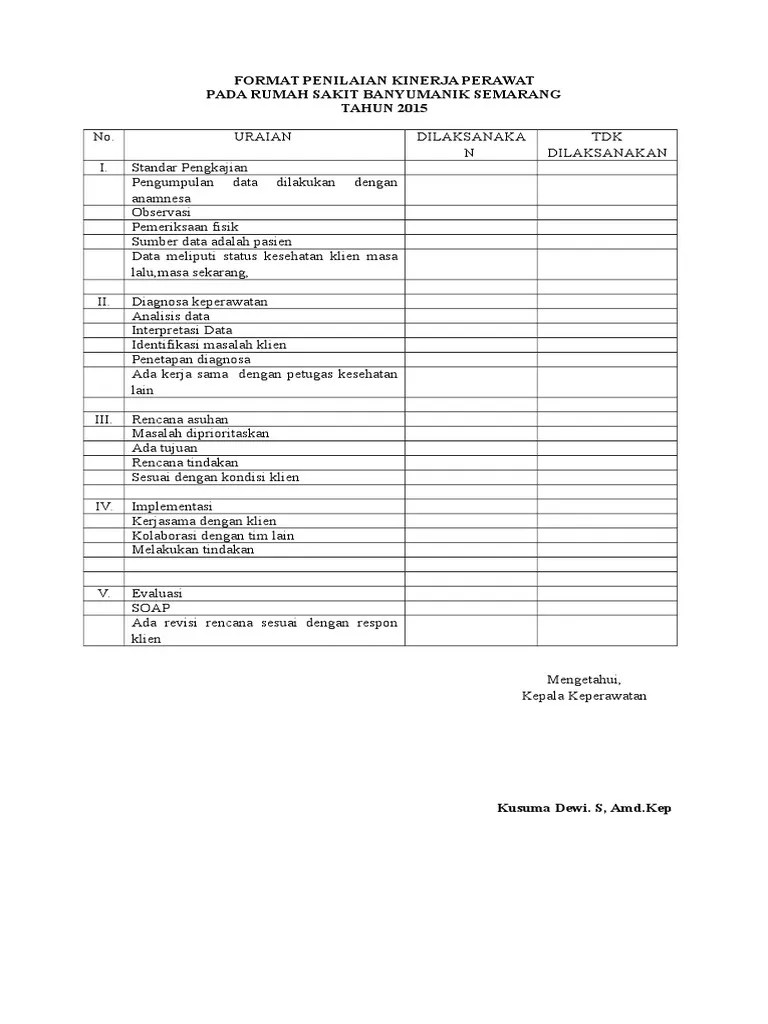 FORMAT PENILAIAN KINERJA PERAWAT
PADA RUMAH SAKIT BANYUMANIK SEMARANG
TAHUN 2015

| No. | URAIAN | DILAKSANAKAN | TDK DILAKSANAKAN |
|---|---|---|---|
| I. | Standar Pengkajian | | |
| | Pengumpulan data dilakukan dengan anamnesa | | |
| | Observasi | | |
| | Pemeriksaan fisik | | |
| | Sumber data adalah pasien | | |
| | Data meliputi status kesehatan klien masa lalu,masa sekarang, | | |
| | | | |
| II. | Diagnosa keperawatan | | |
| | Analisis data | | |
| | Interpretasi Data | | |
| | Identifikasi masalah klien | | |
| | Penetapan diagnosa | | |
| | Ada kerja sama dengan petugas kesehatan lain | | |
| | | | |
| III. | Rencana asuhan | | |
| | Masalah diprioritaskan | | |
| | Ada tujuan | | |
| | Rencana tindakan | | |
| | Sesuai dengan kondisi klien | | |
| | | | |
| IV. | Implementasi | | |
| | Kerjasama dengan klien | | |
| | Kolaborasi dengan tim lain | | |
| | Melakukan tindakan | | |
| | | | |
| | | | |
| V. | Evaluasi | | |
| | SOAP | | |
| | Ada revisi rencana sesuai dengan respon klien | | |

Mengetahui,
Kepala Keperawatan

Kusuma Dewi. S, Amd.Kep